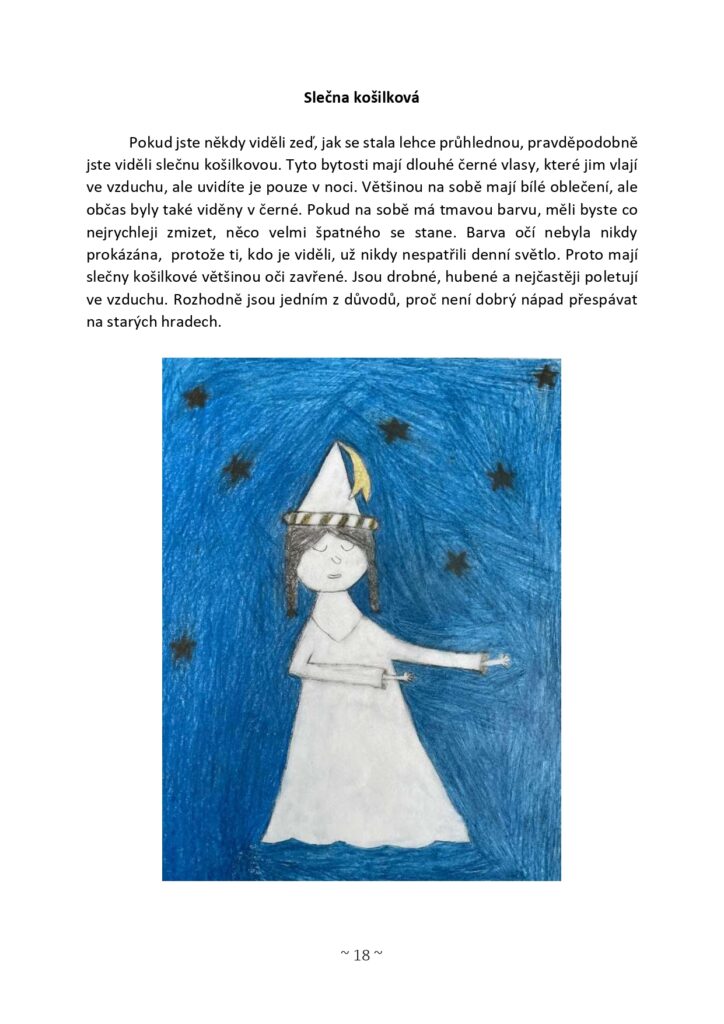 Slečna košilková

Pokud jste někdy viděli zeď, jak se stala lehce průhlednou, pravděpodobně jste viděli slečnu košilkovou. Tyto bytosti mají dlouhé černé vlasy, které jim vlají ve vzduchu, ale uvidíte je pouze v noci. Většinou na sobě mají bílé oblečení, ale občas byly také viděny v černé. Pokud na sobě má tmavou barvu, měli byste co nejrychleji zmizet, něco velmi špatného se stane. Barva očí nebyla nikdy prokázána, protože ti, kdo je viděli, už nikdy nespatřili denní světlo. Proto mají slečny košilkové většinou oči zavřené. Jsou drobné, hubené a nejčastěji poletují ve vzduchu. Rozhodně jsou jedním z důvodů, proč není dobrý nápad přespávat na starých hradech.

~ 18 ~